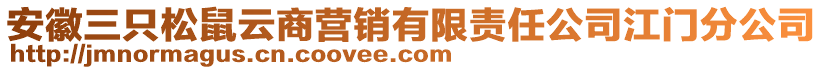 安徽三只松鼠云商营销有限责任公司江门分公司
http://jmnormagus.cn.coovee.com